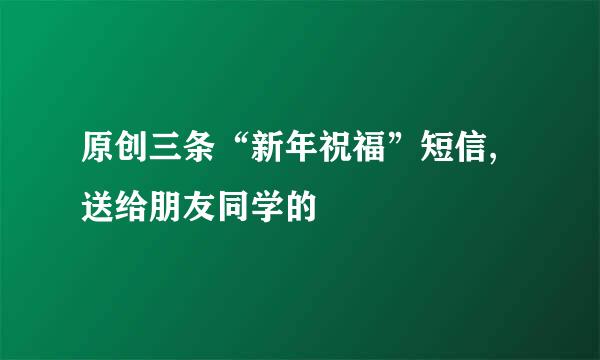 原创三条“新年祝福”短信，送给朋友同学的